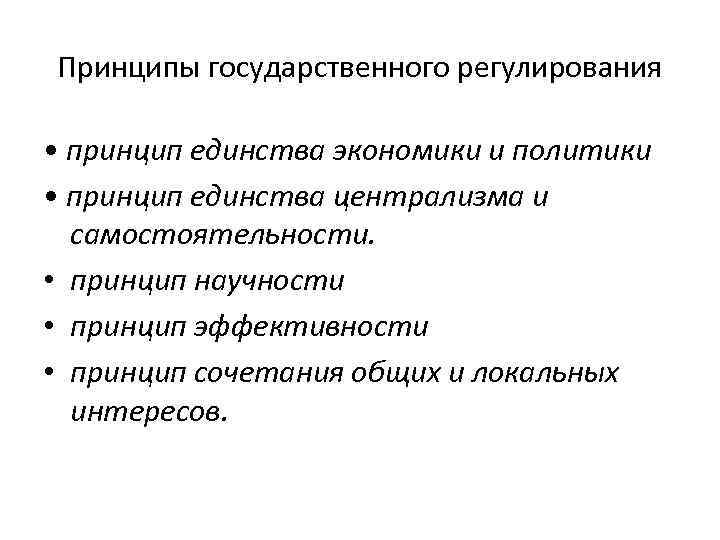 Принципы государственного регулирования

• принцип единства экономики и политики

• принцип единства централизма и самостоятельности.

• принцип научности

• принцип эффективности

• принцип сочетания общих и локальных интересов.